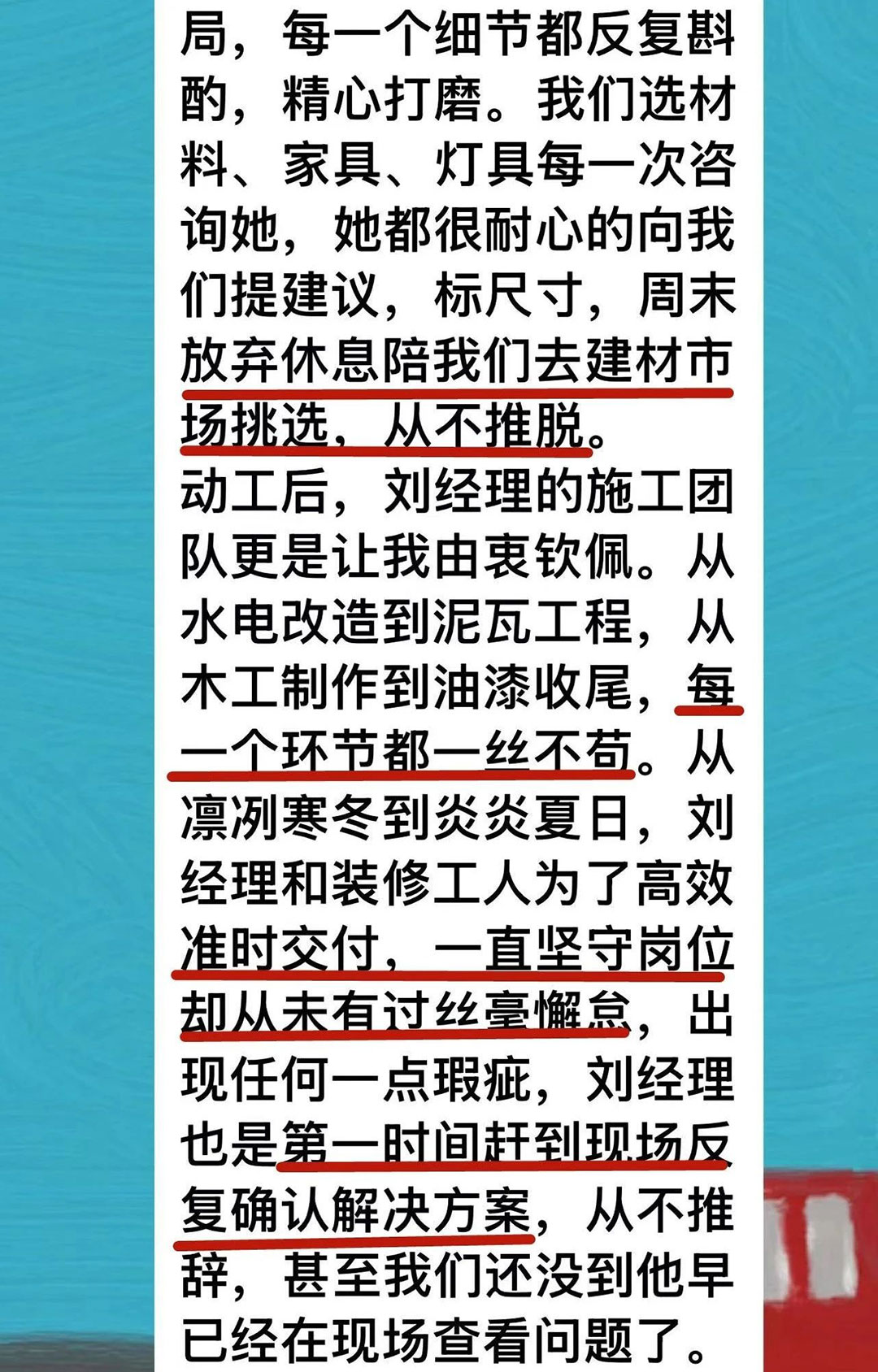 局，每一个细节都反复斟酌，精心打磨。我们选材料、家具、灯具每一次咨询她，她都很耐心的向我们提建议，标尺寸，周末放弃休息陪我们去建材市场挑选，从不推脱。
动工后，刘经理的施工团队更是让我由衷钦佩。从水电改造到泥瓦工程，从木工制作到油漆收尾，每一个环节都一丝不苟。从凛冽寒冬到炎炎夏日，刘经理和装修工人为了高效准时交付，一直坚守岗位却从未有过丝毫懈怠，出现任何一点瑕疵，刘经理也是第一时间赶到现场反复确认解决方案，从不推辞，甚至我们还没到他早已经在现场查看问题了。